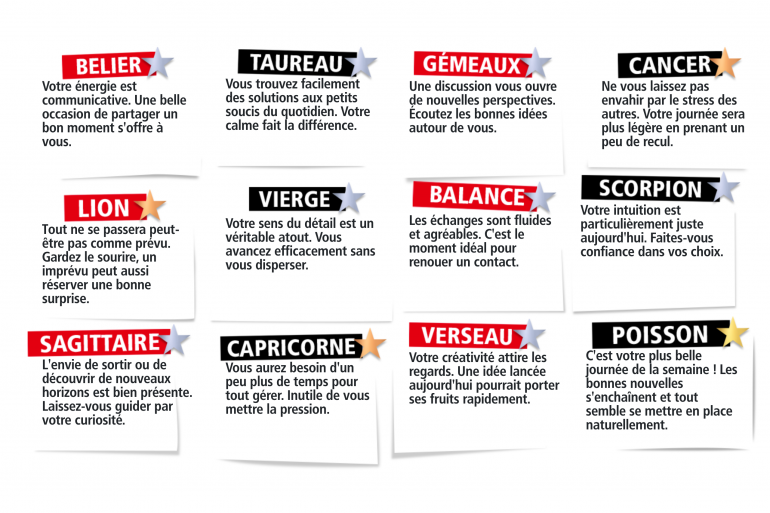 BELIER

Votre énergie est communicative. Une belle occasion de partager un bon moment s'offre à vous.

TAUREAU

Vous trouvez facilement des solutions aux petits soucis du quotidien. Votre calme fait la différence.

GÉMEAUX

Une discussion vous ouvre de nouvelles perspectives. Écoutez les bonnes idées autour de vous.

CANCER

Ne vous laissez pas envahir par le stress des autres. Votre journée sera plus légère en prenant un peu de recul.

LION

Tout ne se passera peut-être pas comme prévu. Gardez le sourire, un imprévu peut aussi réserver une bonne surprise.

VIERGE

Votre sens du détail est un véritable atout. Vous avancez efficacement sans vous disperser.

BALANCE

Les échanges sont fluides et agréables. C'est le moment idéal pour renouer un contact.

SCORPION

Votre intuition est particulièrement juste aujourd'hui. Faites-vous confiance dans vos choix.

SAGITTAIRE

L'envie de sortir ou de découvrir de nouveaux horizons est bien présente. Laissez-vous guider par votre curiosité.

CAPRICORNE

Vous aurez besoin d'un peu plus de temps pour tout gérer. Inutile de vous mettre la pression.

VERSEAU

Votre créativité attire les regards. Une idée lancée aujourd'hui pourrait porter ses fruits rapidement.

POISSON

C'est votre plus belle journée de la semaine ! Les bonnes nouvelles s'enchaînent et tout semble se mettre en place naturellement.